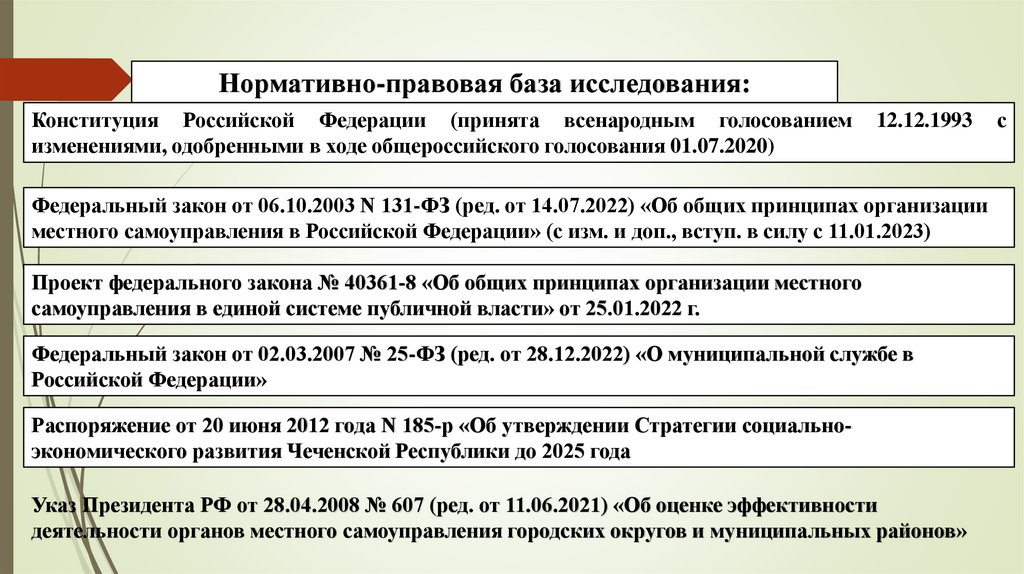 Нормативно-правовая база исследования:

Конституция Российской Федерации (принята всенародным голосованием 12.12.1993 с изменениями, одобренными в ходе общероссийского голосования 01.07.2020)

Федеральный закон от 06.10.2003 N 131-ФЗ (ред. от 14.07.2022) «Об общих принципах организации местного самоуправления в Российской Федерации» (с изм. и доп., вступ. в силу с 11.01.2023)

Проект федерального закона № 40361-8 «Об общих принципах организации местного самоуправления в единой системе публичной власти» от 25.01.2022 г.

Федеральный закон от 02.03.2007 № 25-ФЗ (ред. от 28.12.2022) «О муниципальной службе в Российской Федерации»

Распоряжение от 20 июня 2012 года N 185-р «Об утверждении Стратегии социально-экономического развития Чеченской Республики до 2025 года

Указ Президента РФ от 28.04.2008 № 607 (ред. от 11.06.2021) «Об оценке эффективности деятельности органов местного самоуправления городских округов и муниципальных районов»